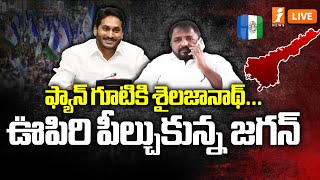 i NEWS LIVE

ఫ్యాన్ గూటికి శైలజానాథ్...
ఊపిరి పీల్చుకున్న జగన్